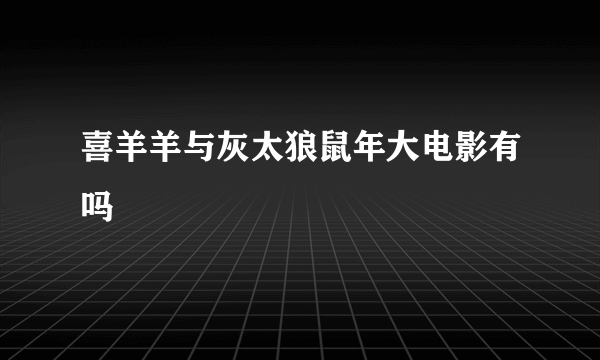 喜羊羊与灰太狼鼠年大电影有吗